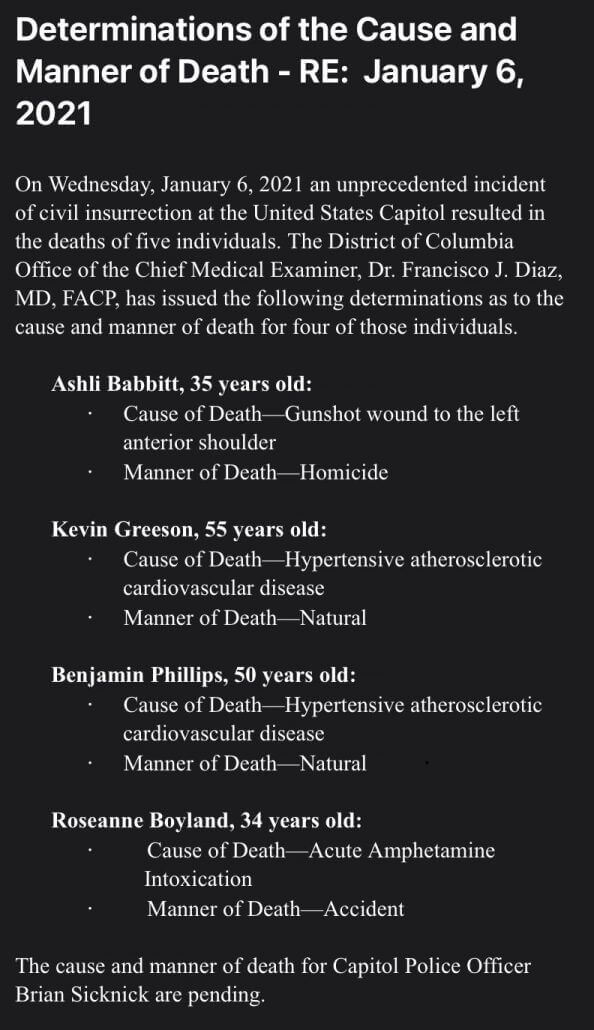 Determinations of the Cause and Manner of Death - RE: January 6, 2021

On Wednesday, January 6, 2021 an unprecedented incident of civil insurrection at the United States Capitol resulted in the deaths of five individuals. The District of Columbia Office of the Chief Medical Examiner, Dr. Francisco J. Diaz, MD, FACP, has issued the following determinations as to the cause and manner of death for four of those individuals.

Ashli Babbitt, 35 years old:
· Cause of Death—Gunshot wound to the left anterior shoulder
· Manner of Death—Homicide

Kevin Greeson, 55 years old:
· Cause of Death—Hypertensive atherosclerotic cardiovascular disease
· Manner of Death—Natural

Benjamin Phillips, 50 years old:
· Cause of Death—Hypertensive atherosclerotic cardiovascular disease
· Manner of Death—Natural

Roseanne Boyland, 34 years old:
· Cause of Death—Acute Amphetamine Intoxication
· Manner of Death—Accident

The cause and manner of death for Capitol Police Officer Brian Sicknick are pending.